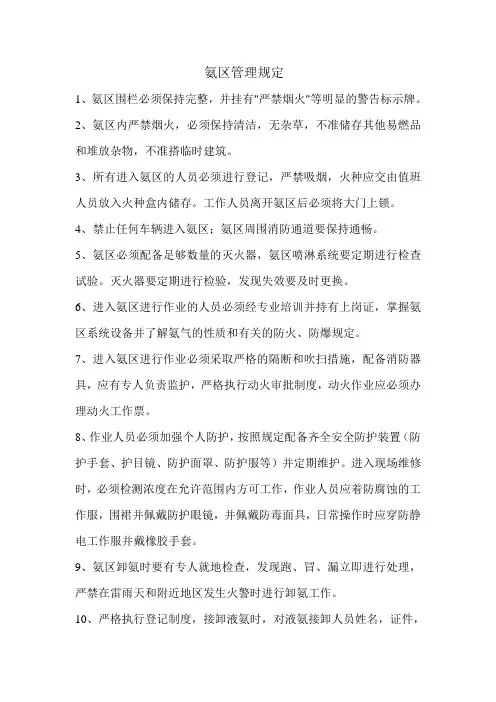 氨区管理规定

1、氨区围栏必须保持完整，并挂有"严禁烟火"等明显的警告标示牌。

2、氨区内严禁烟火，必须保持清洁，无杂草，不准储存其他易燃品和堆放杂物，不准搭临时建筑。

3、所有进入氨区的人员必须进行登记，严禁吸烟，火种应交由值班人员放入火种盒内储存。工作人员离开氨区后必须将大门上锁。

4、禁止任何车辆进入氨区；氨区周围消防通道要保持通畅。

5、氨区必须配备足够数量的灭火器，氨区喷淋系统要定期进行检查试验。灭火器要定期进行检验，发现失效要及时更换。

6、进入氨区进行作业的人员必须经专业培训并持有上岗证，掌握氨区系统设备并了解氨气的性质和有关的防火、防爆规定。

7、进入氨区进行作业必须采取严格的隔断和吹扫措施，配备消防器具，应有专人负责监护，严格执行动火审批制度，动火作业应必须办理动火工作票。

8、作业人员必须加强个人防护，按照规定配备齐全安全防护装置（防护手套、护目镜、防护面罩、防护服等）并定期维护。进入现场维修时，必须检测浓度在允许范围内方可工作，作业人员应着防腐蚀的工作服，围裙并佩戴防护眼镜，并佩戴防毒面具，日常操作时应穿防静电工作服并戴橡胶手套。

9、氨区卸氨时要有专人就地检查，发现跑、冒、漏立即进行处理，严禁在雷雨天和附近地区发生火警时进行卸氨工作。

10、严格执行登记制度，接卸液氨时，对液氨接卸人员姓名，证件，